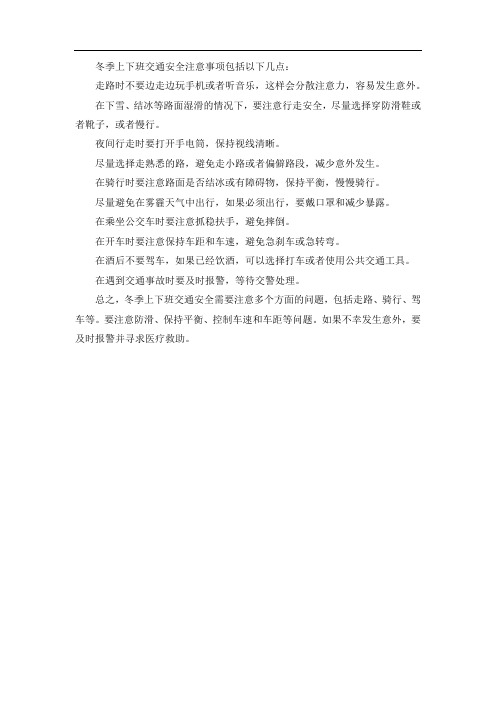 冬季上下班交通安全注意事项包括以下几点：

走路时不要边走边玩手机或者听音乐，这样会分散注意力，容易发生意外。

在下雪、结冰等路面湿滑的情况下，要注意行走安全，尽量选择穿防滑鞋或者靴子，或者慢行。

夜间行走时要打开手电筒，保持视线清晰。

尽量选择走熟悉的路，避免走小路或者偏僻路段，减少意外发生。

在骑行时要注意路面是否结冰或有障碍物，保持平衡，慢慢骑行。

尽量避免在雾霾天气中出行，如果必须出行，要戴口罩和减少暴露。

在乘坐公交车时要注意抓稳扶手，避免摔倒。

在开车时要注意保持车距和车速，避免急刹车或急转弯。

在酒后不要驾车，如果已经饮酒，可以选择打车或者使用公共交通工具。

在遇到交通事故时要及时报警，等待交警处理。

总之，冬季上下班交通安全需要注意多个方面的问题，包括走路、骑行、驾车等。要注意防滑、保持平衡、控制车速和车距等问题。如果不幸发生意外，要及时报警并寻求医疗救助。